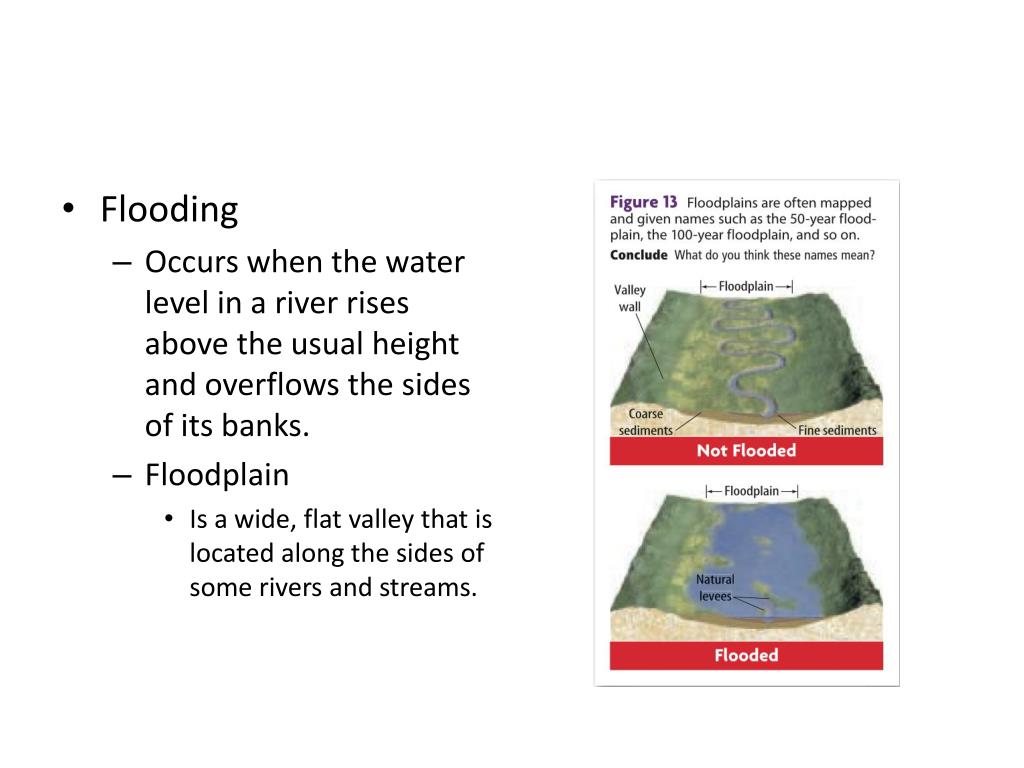 • Flooding
– Occurs when the water level in a river rises above the usual height and overflows the sides of its banks.
– Floodplain
• Is a wide, flat valley that is located along the sides of some rivers and streams.

Figure 13 Floodplains are often mapped and given names such as the 50-year floodplain, the 100-year floodplain, and so on.
Conclude What do you think these names mean?

Valley wall
Floodplain
Coarse sediments
Fine sediments
Not Flooded

Floodplain
Natural levees
Flooded